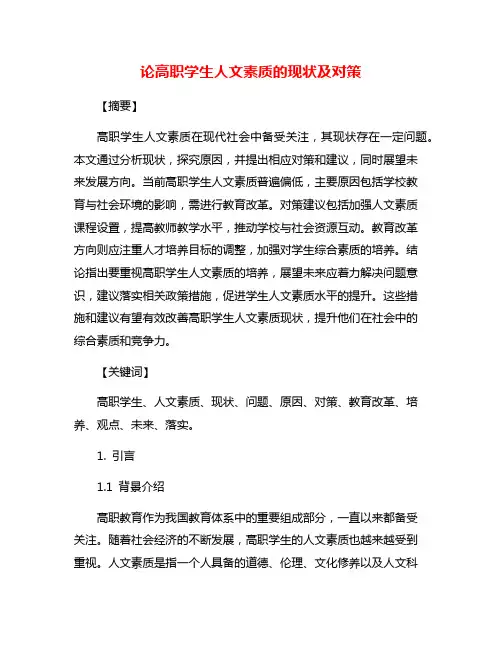 论高职学生人文素质的现状及对策

【摘要】

高职学生人文素质在现代社会中备受关注，其现状存在一定问题。本文通过分析现状，探究原因，并提出相应对策和建议，同时展望未来发展方向。当前高职学生人文素质普遍偏低，主要原因包括学校教育与社会环境的影响，需进行教育改革。对策建议包括加强人文素质课程设置，提高教师教学水平，推动学校与社会资源互动。教育改革方向则应注重人才培养目标的调整，加强对学生综合素质的培养。结论指出要重视高职学生人文素质的培养，展望未来应着力解决问题意识，建议落实相关政策措施，促进学生人文素质水平的提升。这些措施和建议有望有效改善高职学生人文素质现状，提升他们在社会中的综合素质和竞争力。

【关键词】

高职学生、人文素质、现状、问题、原因、对策、教育改革、培养、观点、未来、落实。

1. 引言

1.1 背景介绍

高职教育作为我国教育体系中的重要组成部分，一直以来都备受关注。随着社会经济的不断发展，高职学生的人文素质也越来越受到重视。人文素质是指一个人具备的道德、伦理、文化修养以及人文科